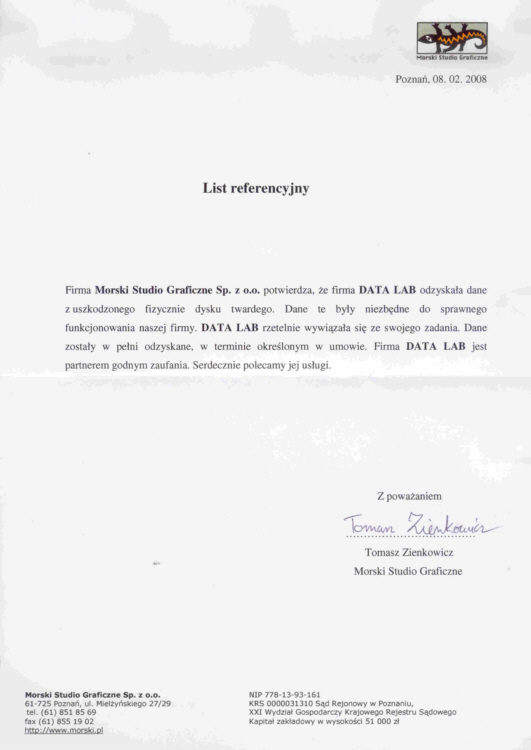 Morski Studio Graficzne

Poznań, 08. 02. 2008

List referencyjny

Firma Morski Studio Graficzne Sp. z o.o. potwierdza, że firma DATA LAB odzyskała dane z uszkodzonego fizycznie dysku twardego. Dane te były niezbędne do sprawnego funkcjonowania naszej firmy. DATA LAB rzetelnie wywiązała się ze swojego zadania. Dane zostały w pełni odzyskane, w terminie określonym w umowie. Firma DATA LAB jest partnerem godnym zaufania. Serdecznie polecamy jej usługi.

Z poważaniem

Tomasz Zienkowicz

Tomasz Zienkowicz
Morski Studio Graficzne

Morski Studio Graficzne Sp. z o.o.
61-725 Poznań, ul. Mielżyńskiego 27/29
tel. (61) 851 85 69
fax (61) 855 19 02
http://www.morski.pl

NIP 778-13-93-161
KRS 0000031310 Sąd Rejonowy w Poznaniu,
XXI Wydział Gospodarczy Krajowego Rejestru Sądowego
Kapitał zakładowy w wysokości 51 000 zł